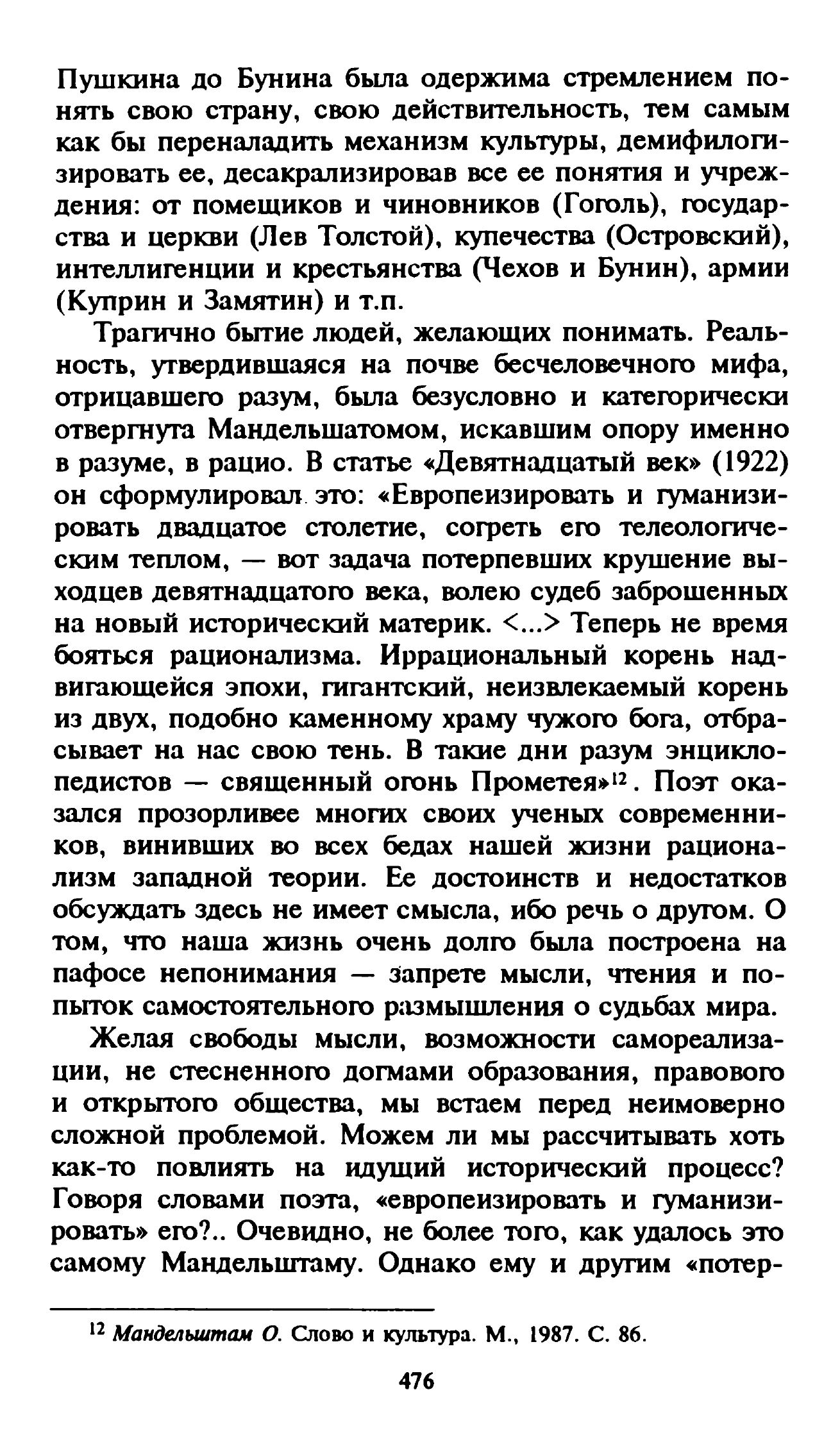 Пушкина до Бунина была одержима стремлением понять свою страну, свою действительность, тем самым как бы переналадить механизм культуры, демифилогизировать ее, десакрализировав все ее понятия и учреждения: от помещиков и чиновников (Гоголь), государства и церкви (Лев Толстой), купечества (Островский), интеллигенции и крестьянства (Чехов и Бунин), армии (Куприн и Замятин) и т.п.

Трагично бытие людей, желающих понимать. Реальность, утвердившаяся на почве бесчеловечного мифа, отрицавшего разум, была безусловно и категорически отвергнута Мандельшатомом, искавшим опору именно в разуме, в рацио. В статье «Девятнадцатый век» (1922) он сформулировал это: «Европеизировать и гуманизировать двадцатое столетие, согреть его телеологическим теплом, — вот задача потерпевших крушение выходцев девятнадцатого века, волею судеб заброшенных на новый исторический материк. <...> Теперь не время бояться рационализма. Иррациональный корень надвигающейся эпохи, гигантский, неизвлекаемый корень из двух, подобно каменному храму чужого бога, отбрасывает на нас свою тень. В такие дни разум энциклопедистов — священный огонь Прометея»$^{12}$. Поэт оказался прозорливее многих своих ученых современников, винивших во всех бедах нашей жизни рационализм западной теории. Ее достоинств и недостатков обсуждать здесь не имеет смысла, ибо речь о другом. О том, что наша жизнь очень долго была построена на пафосе непонимания — запрете мысли, чтения и попыток самостоятельного размышления о судьбах мира.

Желая свободы мысли, возможности самореализации, не стесненного догмами образования, правового и открытого общества, мы встаем перед неимоверно сложной проблемой. Можем ли мы рассчитывать хоть как-то повлиять на идущий исторический процесс? Говоря словами поэта, «европеизировать и гуманизировать» его?.. Очевидно, не более того, как удалось это самому Мандельштаму. Однако ему и другим «потер-

$^{12}$ Мандельштам О. Слово и культура. М., 1987. С. 86.

476